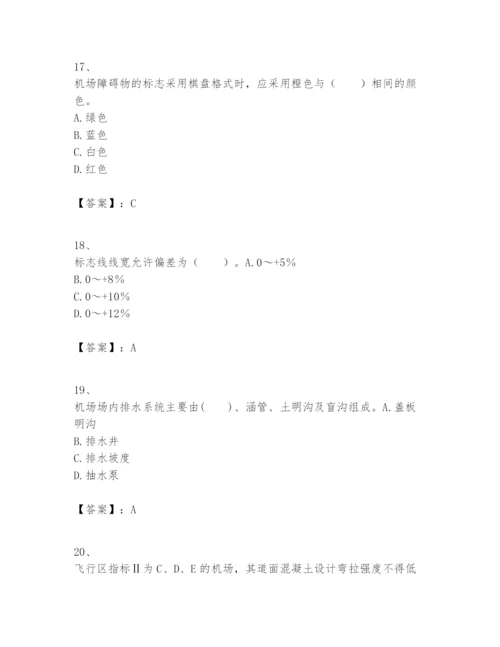 17、
机场障碍物的标志采用棋盘格式时，应采用橙色与（　　）相间的颜色。
A. 绿色
B. 蓝色
C. 白色
D. 红色

【答案】：C

18、
标志线线宽允许偏差为（　　）。A. 0～+5%
B. 0～+8%
C. 0～+10%
D. 0～+12%

【答案】：A

19、
机场场内排水系统主要由(　　)、涵管、土明沟及盲沟组成。A. 盖板明沟
B. 排水井
C. 排水坡度
D. 抽水泵

【答案】：A

20、
飞行区指标Ⅱ为 C、D、E 的机场，其道面混凝土设计弯拉强度不得低